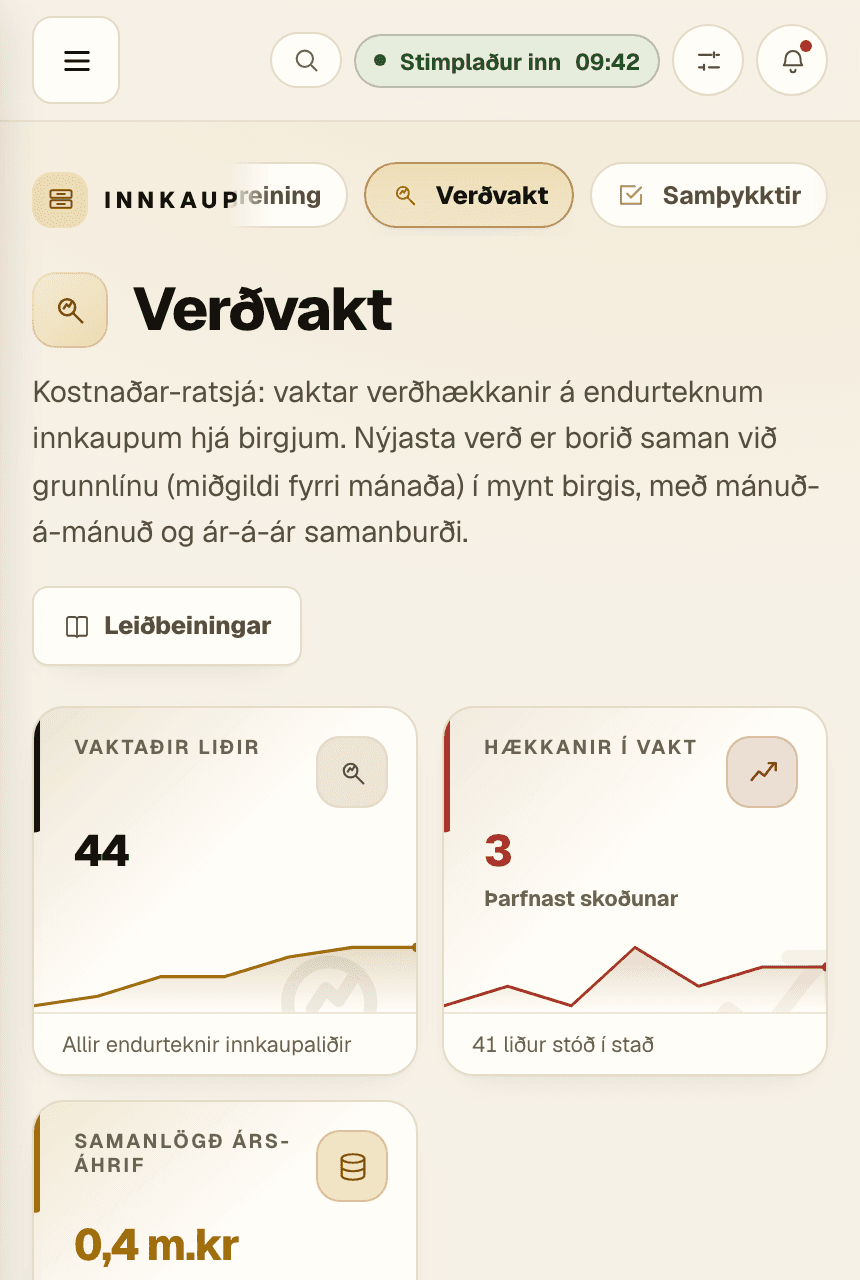 Stimplaður inn 09:42

INNKAUP

reining

Verðvakt

Samþykktir

Verðvakt

Kostnaðar-ratsjá: vaktar verðhækkanir á endurteknum innkaupum hjá birgjum. Nýjasta verð er borið saman við grunnlínu (miðgildi fyrri mánaða) í mynt birgis, með mánuð-á-mánuð og ár-á-ár samanburði.

Leiðbeiningar

VAKTAÐIR LIÐIR

44

Allir endurteknir innkaupaliðir

HÆKKANIR Í VAKT

3

Þarfnast skoðunar

41 liður stóð í stað

SAMANLÖGÐ ÁRS-ÁHRIF

0,4 m.kr